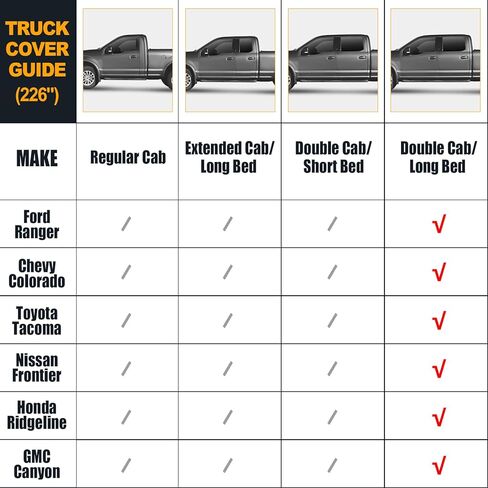 TRUCK COVER GUIDE (226")

| MAKE | Regular Cab | Extended Cab/ Long Bed | Double Cab/ Short Bed | Double Cab/ Long Bed |
|---|---|---|---|---|
| Ford Ranger | / | / | / | √ |
| Chevy Colorado | / | / | / | √ |
| Toyota Tacoma | / | / | / | √ |
| Nissan Frontier | / | / | / | √ |
| Honda Ridgeline | / | / | / | √ |
| GMC Canyon | / | / | / | √ |